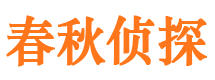 春秋侦探